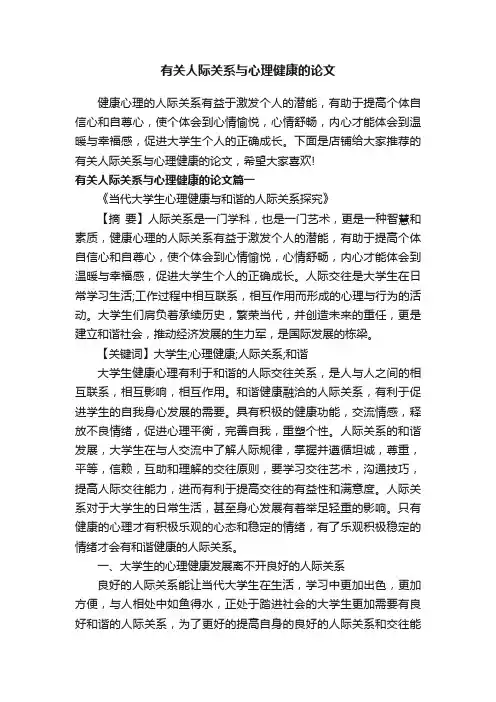 有关人际关系与心理健康的论文

健康心理的人际关系有益于激发个人的潜能，有助于提高个体自信心和自尊心，使个体会到心情愉悦，心情舒畅，内心才能体会到温暖与幸福感，促进大学生个人的正确成长。下面是店铺给大家推荐的有关人际关系与心理健康的论文，希望大家喜欢!

有关人际关系与心理健康的论文篇一

《当代大学生心理健康与和谐的人际关系探究》

【摘 要】人际关系是一门学科，也是一门艺术，更是一种智慧和素质，健康心理的人际关系有益于激发个人的潜能，有助于提高个体自信心和自尊心，使个体会到心情愉悦，心情舒畅，内心才能体会到温暖与幸福感，促进大学生个人的正确成长。人际交往是大学生在日常学习生活;工作过程中相互联系，相互作用而形成的心理与行为的活动。大学生们肩负着承续历史，繁荣当代，并创造未来的重任，更是建立和谐社会，推动经济发展的生力军，是国际发展的栋梁。

【关键词】大学生;心理健康;人际关系;和谐

大学生健康心理有利于和谐的人际交往关系，是人与人之间的相互联系，相互影响，相互作用。和谐健康融洽的人际关系，有利于促进学生的自我身心发展的需要。具有积极的健康功能，交流情感，释放不良情绪，促进心理平衡，完善自我，重塑个性。人际关系的和谐发展，大学生在与人交流中了解人际规律，掌握并遵循坦诚，尊重，平等，信赖，互助和理解的交往原则，要学习交往艺术，沟通技巧，提高人际交往能力，进而有利于提高交往的有益性和满意度。人际关系对于大学生的日常生活，甚至身心发展有着举足轻重的影响。只有健康的心理才有积极乐观的心态和稳定的情绪，有了乐观积极稳定的情绪才会有和谐健康的人际关系。

一、大学生的心理健康发展离不开良好的人际关系

良好的人际关系能让当代大学生在生活，学习中更加出色，更加方便，与人相处中如鱼得水，正处于踏进社会的大学生更加需要有良好和谐的人际关系，为了更好的提高自身的良好的人际关系和交往能